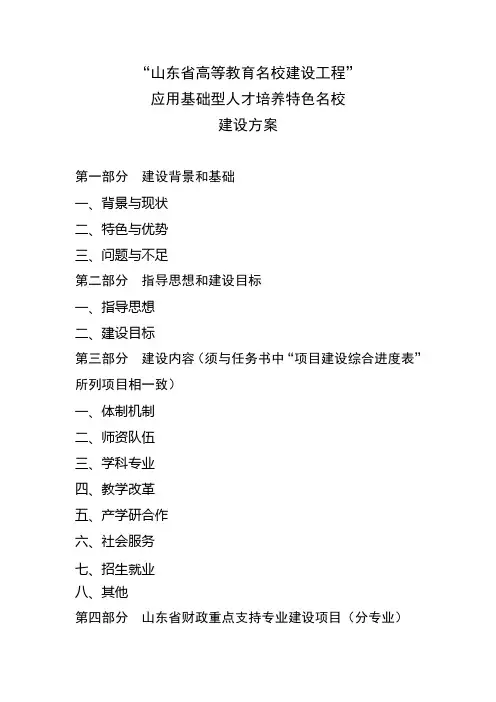 “山东省高等教育名校建设工程”
应用基础型人才培养特色名校
建设方案

第一部分 建设背景和基础
一、背景与现状
二、特色与优势
三、问题与不足
第二部分 指导思想和建设目标
一、指导思想
二、建设目标
第三部分 建设内容（须与任务书中“项目建设综合进度表”所列项目相一致）
一、体制机制
二、师资队伍
三、学科专业
四、教学改革
五、产学研合作
六、社会服务
七、招生就业
八、其他
第四部分 山东省财政重点支持专业建设项目（分专业）